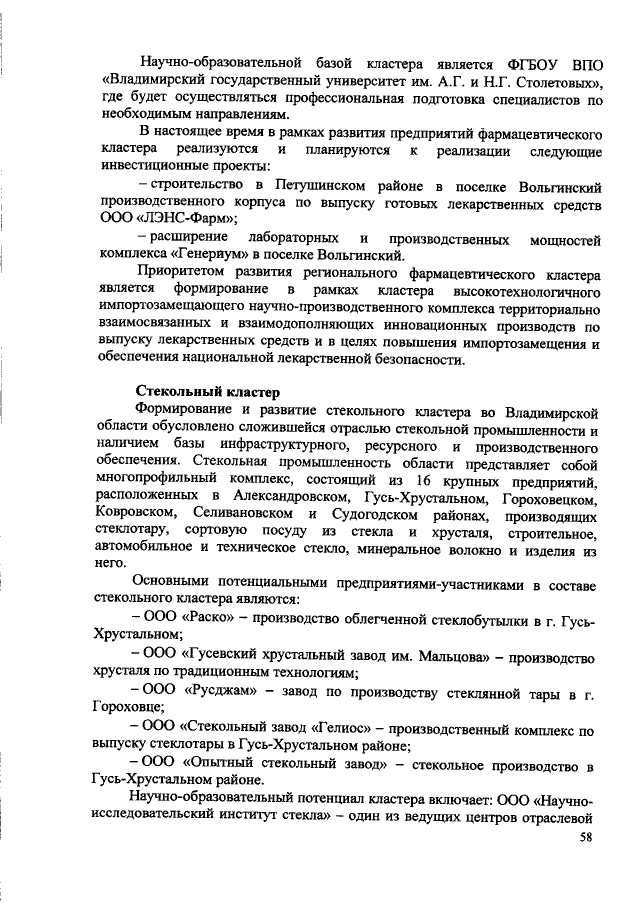 Научно-образовательной базой кластера является ФГБОУ ВПО «Владимирский государственный университет им. А.Г. и Н.Г. Столетовых», где будет осуществляться профессиональная подготовка специалистов по необходимым направлениям.

В настоящее время в рамках развития предприятий фармацевтического кластера реализуются и планируются к реализации следующие инвестиционные проекты:

– строительство в Петушинском районе в поселке Вольгинский производственного корпуса по выпуску готовых лекарственных средств ООО «ЛЭНС-Фарм»;

– расширение лабораторных и производственных мощностей комплекса «Генериум» в поселке Вольгинский.

Приоритетом развития регионального фармацевтического кластера является формирование в рамках кластера высокотехнологичного импортозамещающего научно-производственного комплекса территориально взаимосвязанных и взаимодополняющих инновационных производств по выпуску лекарственных средств и в целях повышения импортозамещения и обеспечения национальной лекарственной безопасности.

Стекольный кластер

Формирование и развитие стекольного кластера во Владимирской области обусловлено сложившейся отраслью стекольной промышленности и наличием базы инфраструктурного, ресурсного и производственного обеспечения. Стекольная промышленность области представляет собой многопрофильный комплекс, состоящий из 16 крупных предприятий, расположенных в Александровском, Гусь-Хрустальном, Гороховецком, Ковровском, Селивановском и Судогодском районах, производящих стеклотару, сортовую посуду из стекла и хрусталя, строительное, автомобильное и техническое стекло, минеральное волокно и изделия из него.

Основными потенциальными предприятиями-участниками в составе стекольного кластера являются:

– ООО «Раско» – производство облегченной стеклобутылки в г. Гусь-Хрустальном;

– ООО «Гусевский хрустальный завод им. Мальцова» – производство хрусталя по традиционным технологиям;

– ООО «Русджам» – завод по производству стеклянной тары в г. Гороховце;

– ООО «Стекольный завод «Гелиос» – производственный комплекс по выпуску стеклотары в Гусь-Хрустальном районе;

– ООО «Опытный стекольный завод» – стекольное производство в Гусь-Хрустальном районе.

Научно-образовательный потенциал кластера включает: ООО «Научно-исследовательский институт стекла» – один из ведущих центров отраслевой

58